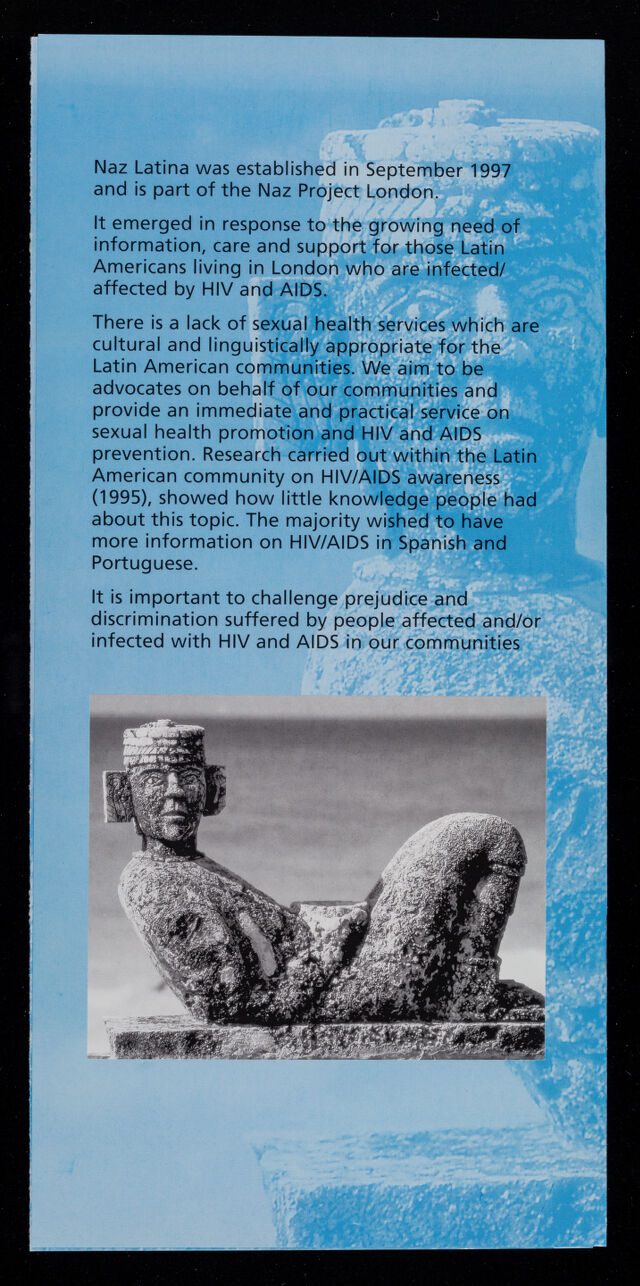 Naz Latina was established in September 1997 and is part of the Naz Project London.

It emerged in response to the growing need of information, care and support for those Latin Americans living in London who are infected/ affected by HIV and AIDS.

There is a lack of sexual health services which are cultural and linguistically appropriate for the Latin American communities. We aim to be advocates on behalf of our communities and provide an immediate and practical service on sexual health promotion and HIV and AIDS prevention. Research carried out within the Latin American community on HIV/AIDS awareness (1995), showed how little knowledge people had about this topic. The majority wished to have more information on HIV/AIDS in Spanish and Portuguese.

It is important to challenge prejudice and discrimination suffered by people affected and/or infected with HIV and AIDS in our communities